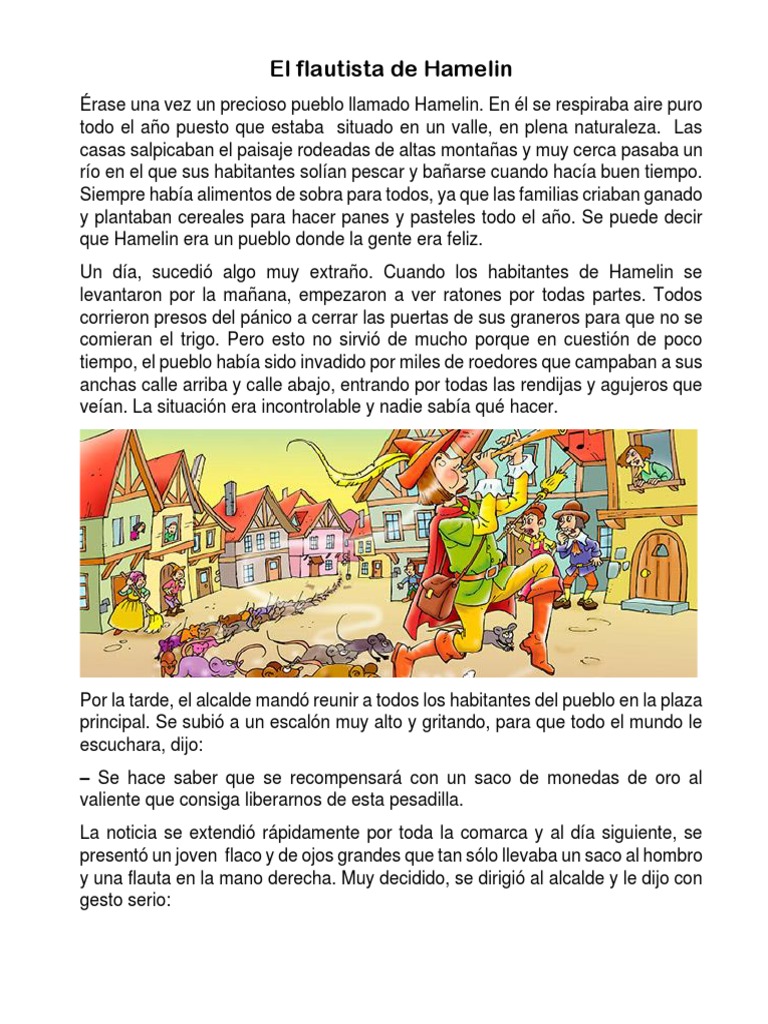 El flautista de Hamelin

Érase una vez un precioso pueblo llamado Hamelin. En él se respiraba aire puro todo el año puesto que estaba situado en un valle, en plena naturaleza. Las casas salpicaban el paisaje rodeadas de altas montañas y muy cerca pasaba un río en el que sus habitantes solían pescar y bañarse cuando hacía buen tiempo. Siempre había alimentos de sobra para todos, ya que las familias criaban ganado y plantaban cereales para hacer panes y pasteles todo el año. Se puede decir que Hamelin era un pueblo donde la gente era feliz.

Un día, sucedió algo muy extraño. Cuando los habitantes de Hamelin se levantaron por la mañana, empezaron a ver ratones por todas partes. Todos corrieron presos del pánico a cerrar las puertas de sus graneros para que no se comieran el trigo. Pero esto no sirvió de mucho porque en cuestión de poco tiempo, el pueblo había sido invadido por miles de roedores que campaban a sus anchas calle arriba y calle abajo, entrando por todas las rendijas y agujeros que veían. La situación era incontrolable y nadie sabía qué hacer.

Por la tarde, el alcalde mandó reunir a todos los habitantes del pueblo en la plaza principal. Se subió a un escalón muy alto y gritando, para que todo el mundo le escuchara, dijo:

– Se hace saber que se recompensará con un saco de monedas de oro al valiente que consiga liberarnos de esta pesadilla.

La noticia se extendió rápidamente por toda la comarca y al día siguiente, se presentó un joven flaco y de ojos grandes que tan sólo llevaba un saco al hombro y una flauta en la mano derecha. Muy decidido, se dirigió al alcalde y le dijo con gesto serio: